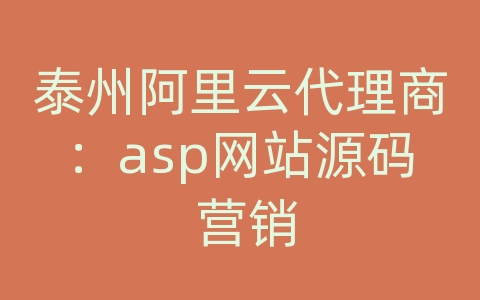 泰州阿里云代理商：asp网站源码营销